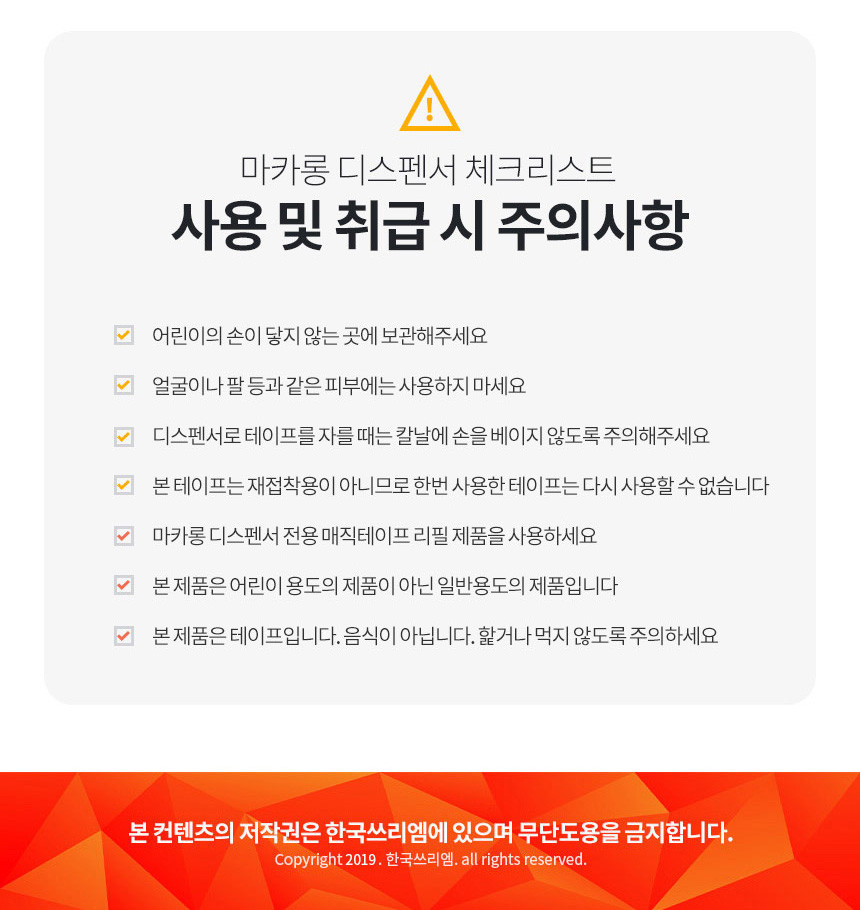 마카롱 디스펜서 체크리스트
사용 및 취급 시 주의사항

어린이의 손이 닿지 않는 곳에 보관해주세요

얼굴이나 팔 등과 같은 피부에는 사용하지 마세요

디스펜서로 테이프를 자를 때는 칼날에 손을 베이지 않도록 주의해주세요

본 테이프는 재접착용이 아니므로 한번 사용한 테이프는 다시 사용할 수 없습니다

마카롱 디스펜서 전용 매직테이프 리필 제품을 사용하세요

본 제품은 어린이 용도의 제품이 아닌 일반용도의 제품입니다

본 제품은 테이프입니다. 음식이 아닙니다. 핥거나 먹지 않도록 주의하세요

본 컨텐츠의 저작권은 한국쓰리엠에 있으며 무단도용을 금지합니다.
Copyright 2019 . 한국쓰리엠. all rights reserved.